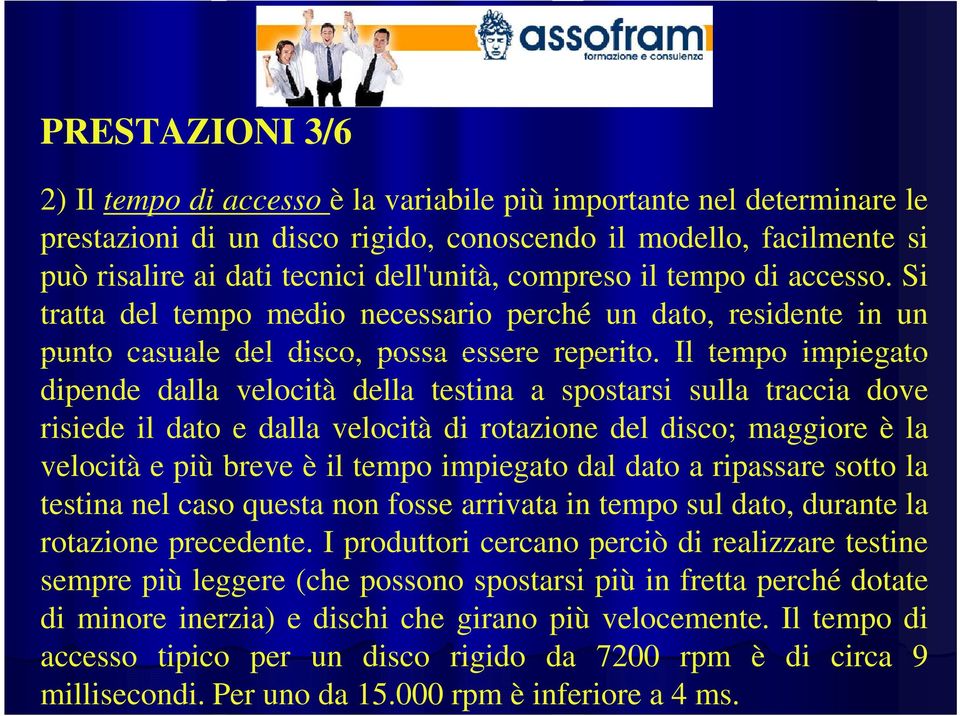 assofram
formazione e consulenza

PRESTAZIONI 3/6

2) Il tempo di accesso è la variabile più importante nel determinare le prestazioni di un disco rigido, conoscendo il modello, facilmente si può risalire ai dati tecnici dell'unità, compreso il tempo di accesso. Si tratta del tempo medio necessario perché un dato, residente in un punto casuale del disco, possa essere reperito. Il tempo impiegato dipende dalla velocità della testina a spostarsi sulla traccia dove risiede il dato e dalla velocità di rotazione del disco; maggiore è la velocità e più breve è il tempo impiegato dal dato a ripassare sotto la testina nel caso questa non fosse arrivata in tempo sul dato, durante la rotazione precedente. I produttori cercano perciò di realizzare testine sempre più leggere (che possono spostarsi più in fretta perché dotate di minore inerzia) e dischi che girano più velocemente. Il tempo di accesso tipico per un disco rigido da 7200 rpm è di circa 9 millisecondi. Per uno da 15.000 rpm è inferiore a 4 ms.